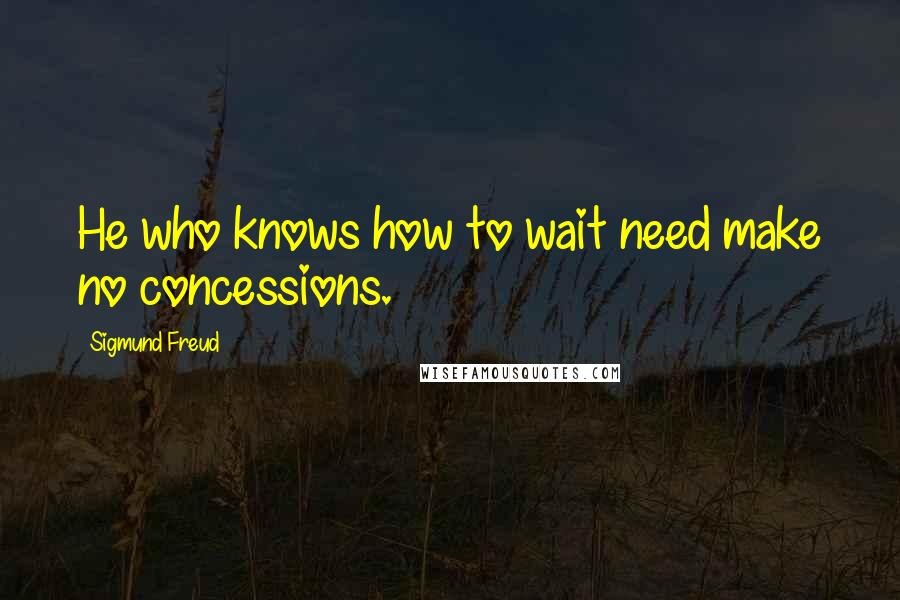 He who knows how to wait need make no concessions.

Sigmund Freud

WISEFAMOUSQUOTES.COM